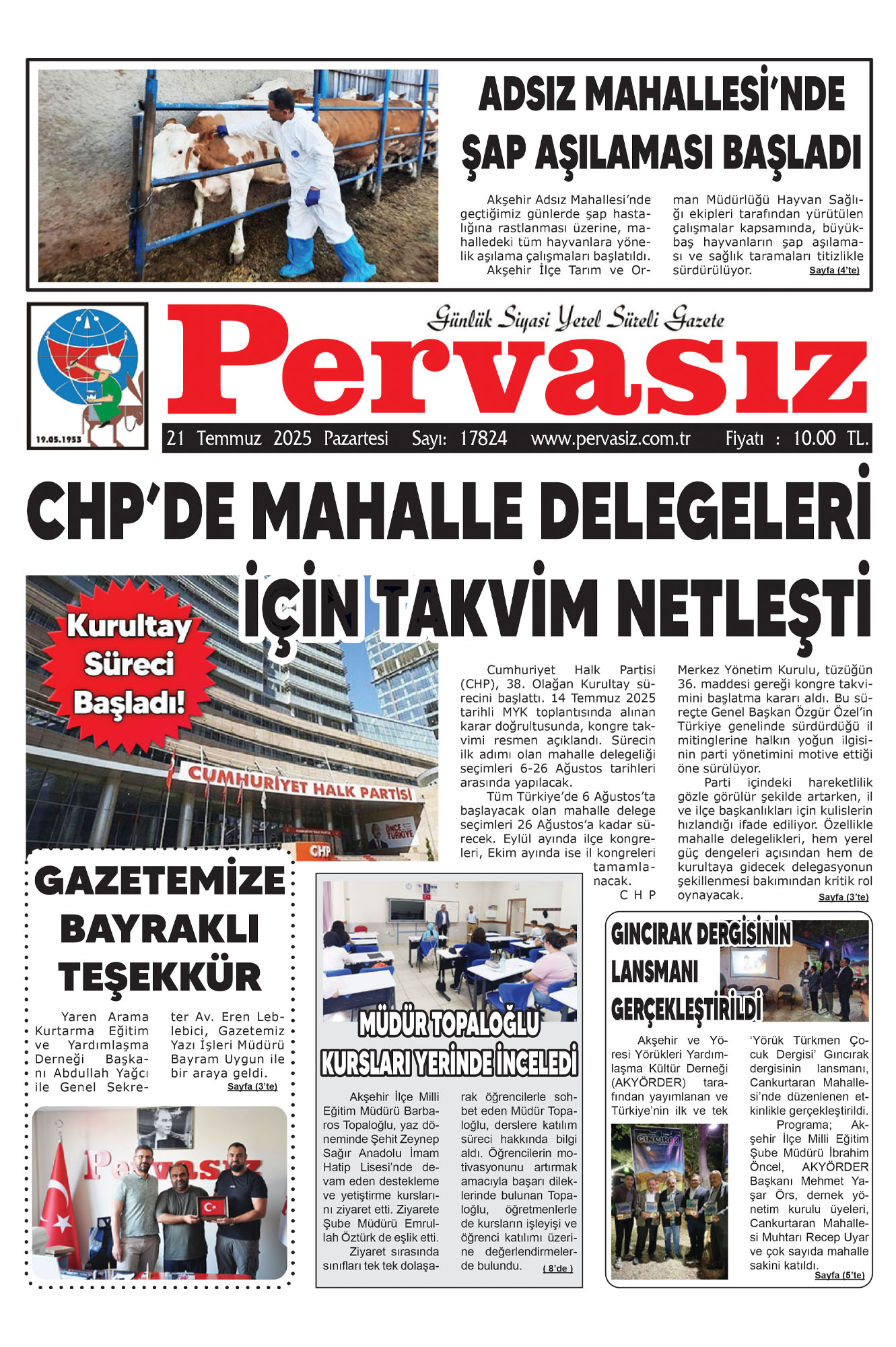 ADSIZ MAHALLESİ'NDE ŞAP AŞILAMASI BAŞLADI

Akşehir Adsız Mahallesi'nde geçtiğimiz günlerde şap hastalığına rastlanması üzerine, mahalledeki tüm hayvanlara yönelik aşılama çalışmaları başlatıldı.

Akşehir İlçe Tarım ve Orman Müdürlüğü Hayvan Sağlığı ekipleri tarafından yürütülen çalışmalar kapsamında, büyükbaş hayvanların şap aşılaması ve sağlık taramaları titizlikle sürdürülüyor. Sayfa (4'te)

19.05.1953

Günlük Siyasi Yerel Süreli Gazete

Pervasız

21 Temmuz 2025 Pazartesi Sayı: 17824 www.pervasiz.com.tr Fiyatı : 10.00 TL.

CHP'DE MAHALLE DELEGELERİ İÇİN TAKVİM NETLEŞTİ

Kurultay Süreci Başladı!

CUMHURİYET HALK PARTİSİ

ÖNCE TÜRKİYE

CHP

Cumhuriyet Halk Partisi (CHP), 38. Olağan Kurultay sürecini başlattı. 14 Temmuz 2025 tarihli MYK toplantısında alınan karar doğrultusunda, kongre takvimi resmen açıklandı. Sürecin ilk adımı olan mahalle delegeliği seçimleri 6-26 Ağustos tarihleri arasında yapılacak.

Tüm Türkiye'de 6 Ağustos'ta başlayacak olan mahalle delege seçimleri 26 Ağustos'a kadar sürecek. Eylül ayında ilçe kongreleri, Ekim ayında ise il kongreleri tamamlanacak.

CHP Merkez Yönetim Kurulu, tüzüğün 36. maddesi gereği kongre takvimini başlatma kararı aldı. Bu süreçte Genel Başkan Özgür Özel'in Türkiye genelinde sürdürdüğü il mitinglerine halkın yoğun ilgisinin parti yönetimini motive ettiği öne sürülüyor.

Parti içindeki hareketlilik gözle görülür şekilde artarken, il ve ilçe başkanlıkları için kulislerin hızlandığı ifade ediliyor. Özellikle mahalle delegelikleri, hem yerel güç dengeleri açısından hem de kurultaya gidecek delegasyonun şekillenmesi bakımından kritik rol oynayacak. Sayfa (3'te)

GAZETEMİZE BAYRAKLI TEŞEKKÜR

Yaren Arama Kurtarma Eğitim ve Yardımlaşma Derneği Başkanı Abdullah Yağcı ile Genel Sekreter Av. Eren Leblebici, Gazetemiz Yazı İşleri Müdürü Bayram Uygun ile bir araya geldi. Sayfa (3'te)

Pervasız

MÜDÜR TOPALOĞLU KURSLARI YERİNDE İNCELEDİ

Akşehir İlçe Milli Eğitim Müdürü Barbaros Topaloğlu, yaz döneminde Şehit Zeynep Sağır Anadolu İmam Hatip Lisesi'nde devam eden destekleme ve yetiştirme kurslarını ziyaret etti. Ziyarete Şube Müdürü Emrullah Öztürk de eşlik etti.

Ziyaret sırasında sınıfları tek tek dolaşarak öğrencilerle sohbet eden Müdür Topaloğlu, derslere katılım süreci hakkında bilgi aldı. Öğrencilerin motivasyonunu artırmak amacıyla başarı dileklerinde bulunan Topaloğlu, öğretmenlerle de kursların işleyişi ve öğrenci katılımı üzerine değerlendirmelerde bulundu. ( 8'de )

GINCIRAK DERGİSİNİN LANSMANI GERÇEKLEŞTİRİLDİ

Akşehir ve Yöresi Yörükleri Yardımlaşma Kültür Derneği (AKYÖRDER) tarafından yayımlanan ve Türkiye'nin ilk ve tek 'Yörük Türkmen Çocuk Dergisi' Gıncırak dergisinin lansmanı, Cankurtaran Mahallesi'nde düzenlenen etkinlikle gerçekleştirildi.

Programa; Akşehir İlçe Milli Eğitim Şube Müdürü İbrahim Öncel, AKYÖRDER Başkanı Mehmet Yaşar Örs, dernek yönetim kurulu üyeleri, Cankurtaran Mahallesi Muhtarı Recep Uyar ve çok sayıda mahalle sakini katıldı. Sayfa (5'te)

GINCIRAK